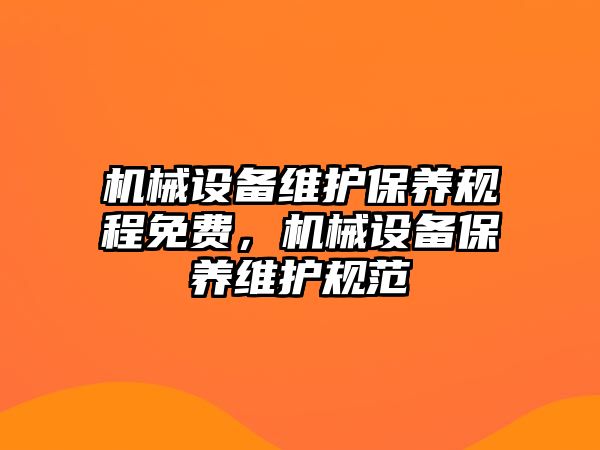 机械设备维护保养规程免费，机械设备保养维护规范